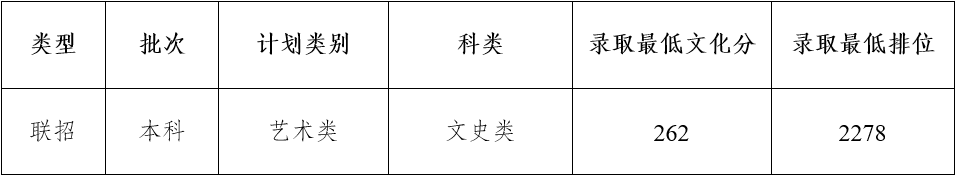 | 类型 | 批次 | 计划类别 | 科类 | 录取最低文化分 | 录取最低排位 |
|---|---|---|---|---|---|
| 联招 | 本科 | 艺术类 | 文史类 | 262 | 2278 |